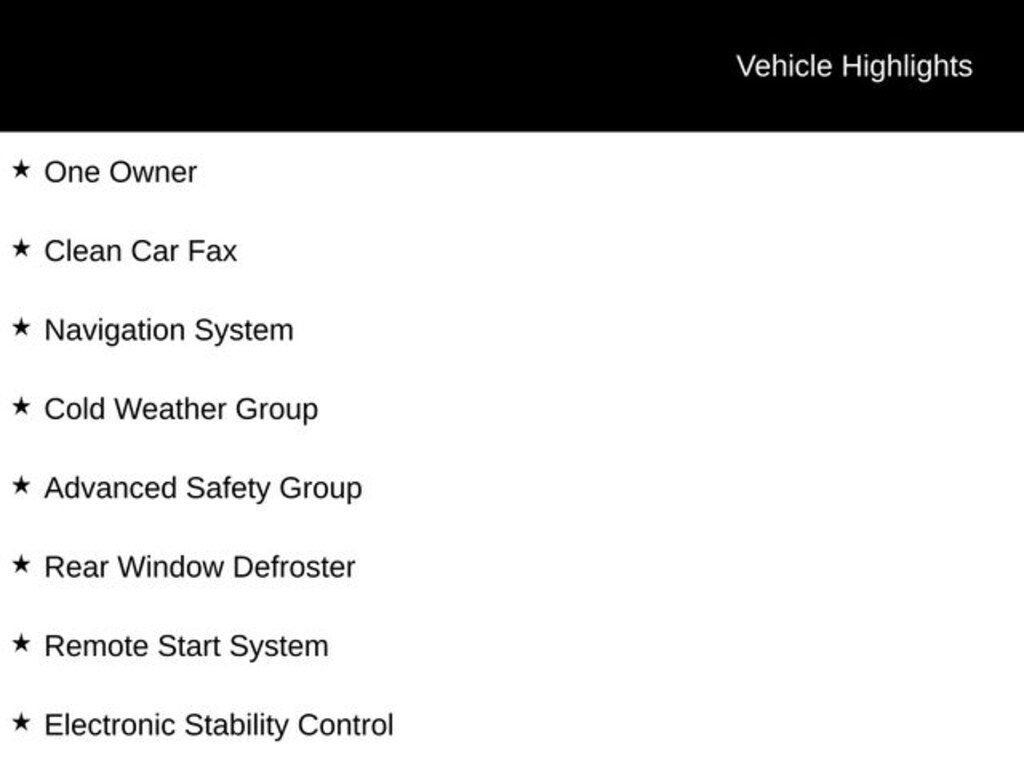 Vehicle Highlights

★ One Owner

★ Clean Car Fax

★ Navigation System

★ Cold Weather Group

★ Advanced Safety Group

★ Rear Window Defroster

★ Remote Start System

★ Electronic Stability Control